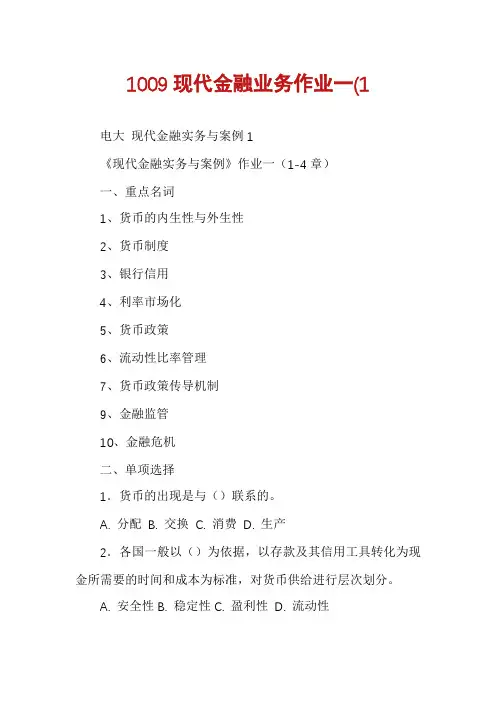 1009 现代金融业务作业一(1

电大 现代金融实务与案例 1

《现代金融实务与案例》作业一（1-4 章）

一、重点名词

1、货币的内生性与外生性

2、货币制度

3、银行信用

4、利率市场化

5、货币政策

6、流动性比率管理

7、货币政策传导机制

9、金融监管

10、金融危机

二、单项选择

1．货币的出现是与（）联系的。

A. 分配 B. 交换 C. 消费 D. 生产

2．各国一般以（）为依据，以存款及其信用工具转化为现金所需要的时间和成本为标准，对货币供给进行层次划分。

A. 安全性 B. 稳定性 C. 盈利性 D. 流动性